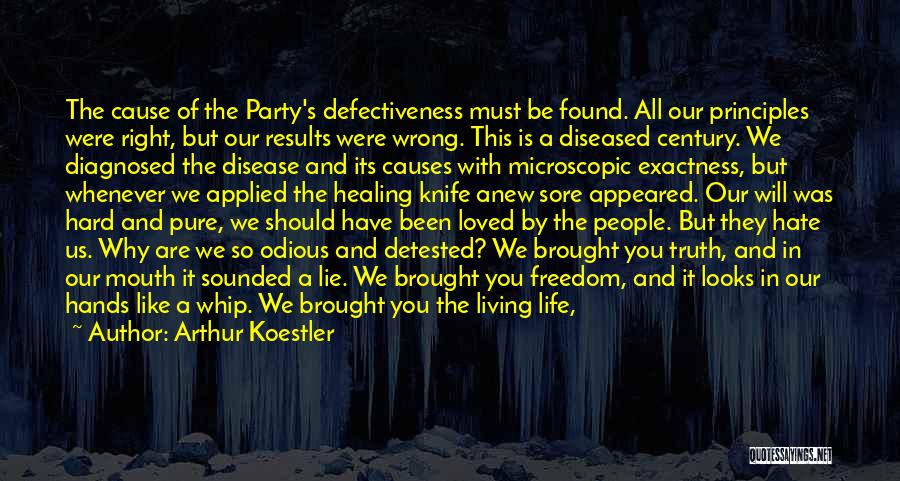 The cause of the Party's defectiveness must be found. All our principles were right, but our results were wrong. This is a diseased century. We diagnosed the disease and its causes with microscopic exactness, but whenever we applied the healing knife anew sore appeared. Our will was hard and pure, we should have been loved by the people. But they hate us. Why are we so odious and detested? We brought you truth, and in our mouth it sounded a lie. We brought you freedom, and it looks in our hands like a whip. We brought you the living life,

~ Author: Arthur Koestler

QUOTESSAYINGS.NET